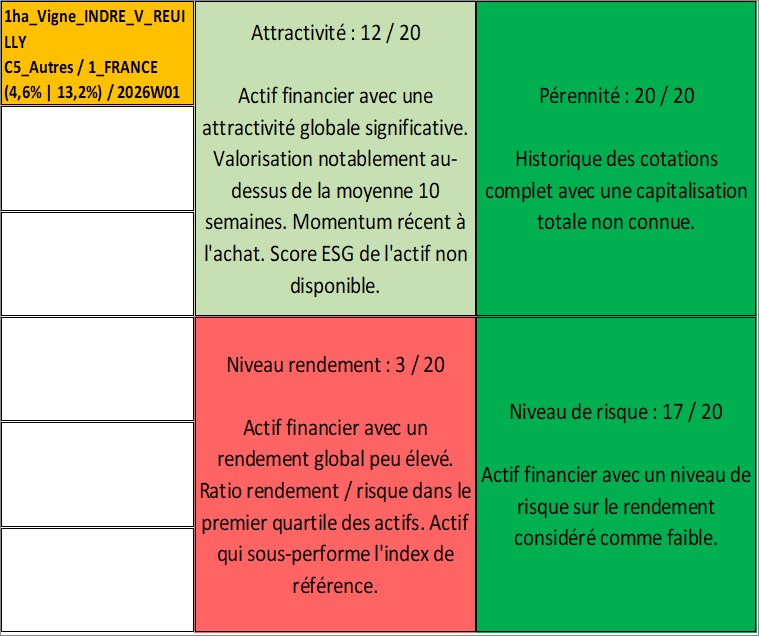 1ha_Vigne_INDRE_V_REUILLY
C5_Autres / 1_FRANCE
(4,6% | 13,2%) / 2026W01

Attractivité : 12 / 20

Actif financier avec une attractivité globale significative. Valorisation notablement au-dessus de la moyenne 10 semaines. Momentum récent à l'achat. Score ESG de l'actif non disponible.

Pérennité : 20 / 20

Historique des cotations complet avec une capitalisation totale non connue.

Niveau rendement : 3 / 20

Actif financier avec un rendement global peu élevé. Ratio rendement / risque dans le premier quartile des actifs. Actif qui sous-performe l'index de référence.

Niveau de risque : 17 / 20

Actif financier avec un niveau de risque sur le rendement considéré comme faible.